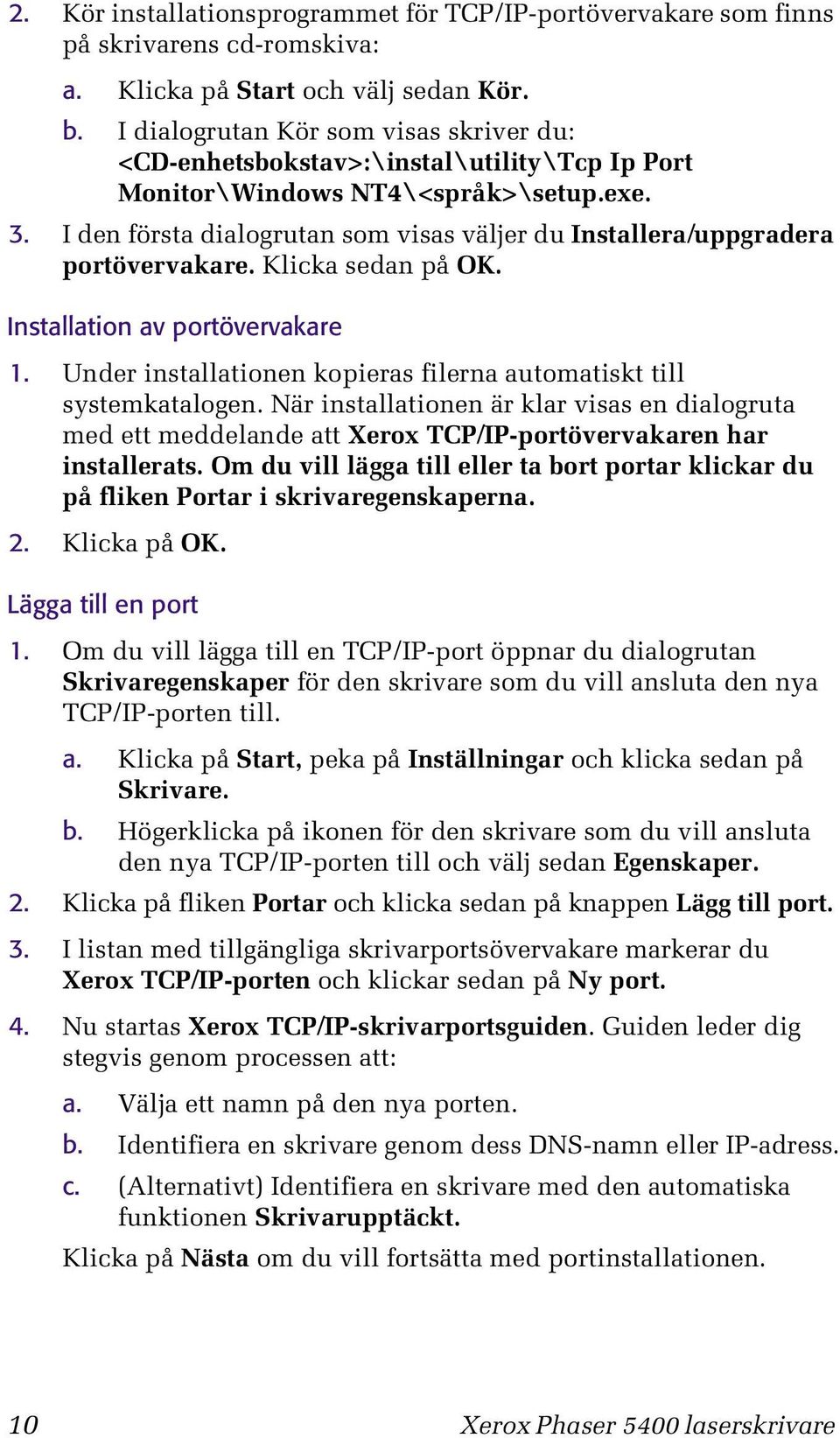 2. Kör installationsprogrammet för TCP/IP-portövervakare som finns på skrivarens cd-romskiva:

a. Klicka på Start och välj sedan Kör.

b. I dialogrutan Kör som visas skriver du: <CD-enhetsbokstav>:\instal\utility\Tcp Ip Port Monitor\Windows NT4\<språk>\setup.exe.

3. I den första dialogrutan som visas väljer du Installera/uppgradera portövervakare. Klicka sedan på OK.

Installation av portövervakare

1. Under installationen kopieras filerna automatiskt till systemkatalogen. När installationen är klar visas en dialogruta med ett meddelande att Xerox TCP/IP-portövervakaren har installerats. Om du vill lägga till eller ta bort portar klickar du på fliken Portar i skrivaregenskaperna.

2. Klicka på OK.

Lägga till en port

1. Om du vill lägga till en TCP/IP-port öppnar du dialogrutan Skrivaregenskaper för den skrivare som du vill ansluta den nya TCP/IP-porten till.

a. Klicka på Start, peka på Inställningar och klicka sedan på Skrivare.

b. Högerklicka på ikonen för den skrivare som du vill ansluta den nya TCP/IP-porten till och välj sedan Egenskaper.

2. Klicka på fliken Portar och klicka sedan på knappen Lägg till port.

3. I listan med tillgängliga skrivarportsövervakare markerar du Xerox TCP/IP-porten och klickar sedan på Ny port.

4. Nu startas Xerox TCP/IP-skrivarportsguiden. Guiden leder dig stegvis genom processen att:

a. Välja ett namn på den nya porten.

b. Identifiera en skrivare genom dess DNS-namn eller IP-adress.

c. (Alternativt) Identifiera en skrivare med den automatiska funktionen Skrivarupptäckt.

Klicka på Nästa om du vill fortsätta med portinstallationen.

10 Xerox Phaser 5400 laserskrivare